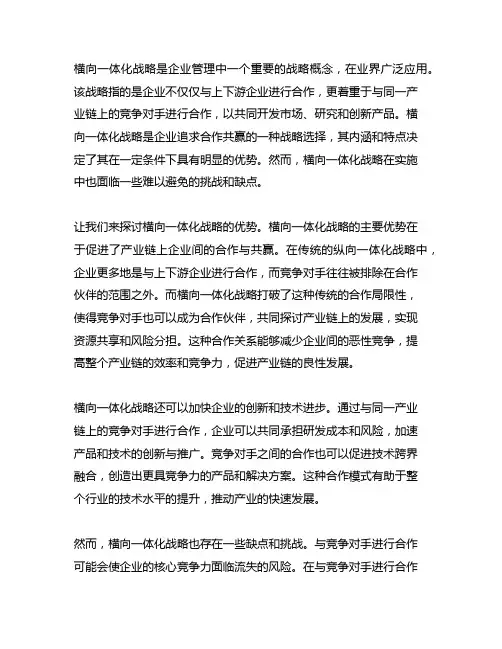 横向一体化战略是企业管理中一个重要的战略概念，在业界广泛应用。该战略指的是企业不仅仅与上下游企业进行合作，更着重于与同一产业链上的竞争对手进行合作，以共同开发市场、研究和创新产品。横向一体化战略是企业追求合作共赢的一种战略选择，其内涵和特点决定了其在一定条件下具有明显的优势。然而，横向一体化战略在实施中也面临一些难以避免的挑战和缺点。

让我们来探讨横向一体化战略的优势。横向一体化战略的主要优势在于促进了产业链上企业间的合作与共赢。在传统的纵向一体化战略中，企业更多地是与上下游企业进行合作，而竞争对手往往被排除在合作伙伴的范围之外。而横向一体化战略打破了这种传统的合作局限性，使得竞争对手也可以成为合作伙伴，共同探讨产业链上的发展，实现资源共享和风险分担。这种合作关系能够减少企业间的恶性竞争，提高整个产业链的效率和竞争力，促进产业链的良性发展。

横向一体化战略还可以加快企业的创新和技术进步。通过与同一产业链上的竞争对手进行合作，企业可以共同承担研发成本和风险，加速产品和技术的创新与推广。竞争对手之间的合作也可以促进技术跨界融合，创造出更具竞争力的产品和解决方案。这种合作模式有助于整个行业的技术水平的提升，推动产业的快速发展。

然而，横向一体化战略也存在一些缺点和挑战。与竞争对手进行合作可能会使企业的核心竞争力面临流失的风险。在与竞争对手进行合作